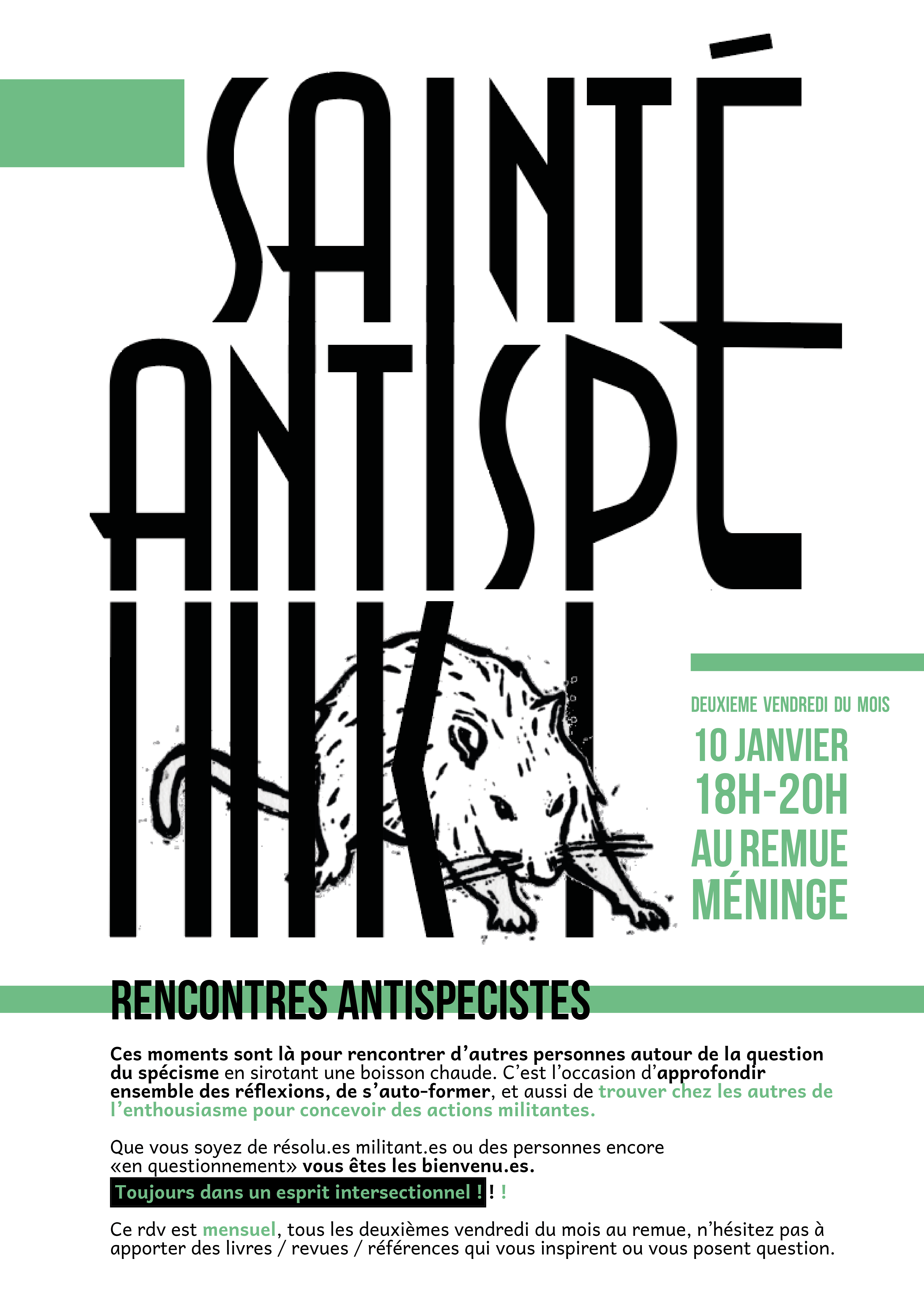 SAINTÉ
ANTISPÉ

DEUXIEME VENDREDI DU MOIS
10 JANVIER
18H-20H
AU REMUE MÉNINGE

RENCONTRES ANTISPECISTES

Ces moments sont là pour rencontrer d'autres personnes autour de la question du spécisme en sirotant une boisson chaude. C'est l'occasion d'approfondir ensemble des réflexions, de s'auto-former, et aussi de trouver chez les autres de l'enthousiasme pour concevoir des actions militantes.

Que vous soyez de résolu.es militant.es ou des personnes encore «en questionnement» vous êtes les bienvenu.es.

Toujours dans un esprit intersectionnel ! ! !

Ce rdv est mensuel, tous les deuxièmes vendredi du mois au remue, n'hésitez pas à apporter des livres / revues / références qui vous inspirent ou vous posent question.